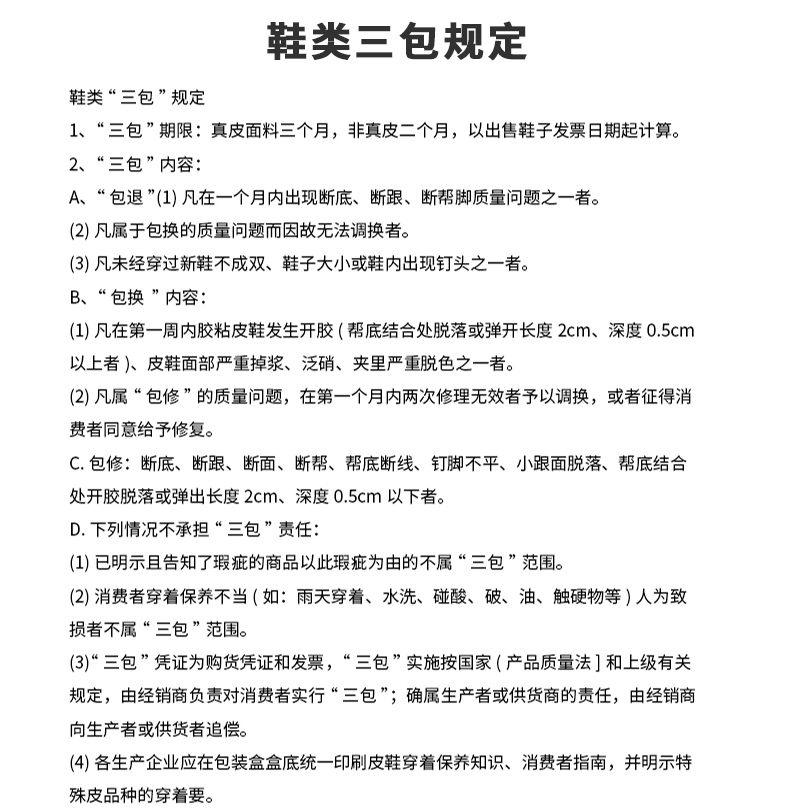 鞋类三包规定

鞋类“三包”规定

1、“三包”期限：真皮面料三个月，非真皮二个月，以出售鞋子发票日期起计算。

2、“三包”内容：

A、“包退”(1)凡在一个月内出现断底、断跟、断帮脚质量问题之一者。

(2)凡属于包换的质量问题而因故无法调换者。

(3)凡未经穿过新鞋不成双、鞋子大小或鞋内出现钉头之一者。

B、“包换”内容：

(1)凡在第一周内胶粘皮鞋发生开胶(帮底结合处脱落或弹开长度2cm、深度0.5cm以上者)、皮鞋面部严重掉浆、泛硝、夹里严重脱色之一者。

(2)凡属“包修”的质量问题，在第一个月内两次修理无效者予以调换，或者征得消费者同意给予修复。

C.包修：断底、断跟、断面、断帮、帮底断线、钉脚不平、小跟面脱落、帮底结合处开胶脱落或弹出长度2cm、深度0.5cm以下者。

D.下列情况不承担“三包”责任：

(1)已明示且告知了瑕疵的商品以此瑕疵为由的不属“三包”范围。

(2)消费者穿着保养不当(如：雨天穿着、水洗、碰酸、破、油、触硬物等)人为致损者不属“三包”范围。

(3)“三包”凭证为购货凭证和发票，“三包”实施按国家(产品质量法]和上级有关规定，由经销商负责对消费者实行“三包”；确属生产者或供货商的责任，由经销商向生产者或供货者追偿。

(4)各生产企业应在包装盒盒底统一印刷皮鞋穿着保养知识、消费者指南，并明示特殊皮品种的穿着要。